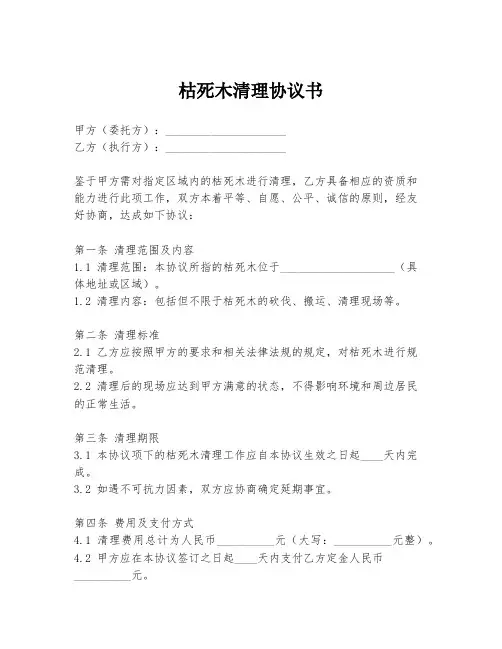 枯死木清理协议书

甲方（委托方）：____________________
乙方（执行方）：____________________

鉴于甲方需对指定区域内的枯死木进行清理，乙方具备相应的资质和能力进行此项工作，双方本着平等、自愿、公平、诚信的原则，经友好协商，达成如下协议：

第一条 清理范围及内容
1.1 清理范围：本协议所指的枯死木位于____________________（具体地址或区域）。
1.2 清理内容：包括但不限于枯死木的砍伐、搬运、清理现场等。

第二条 清理标准
2.1 乙方应按照甲方的要求和相关法律法规的规定，对枯死木进行规范清理。
2.2 清理后的现场应达到甲方满意的状态，不得影响环境和周边居民的正常生活。

第三条 清理期限
3.1 本协议项下的枯死木清理工作应自本协议生效之日起____天内完成。
3.2 如遇不可抗力因素，双方应协商确定延期事宜。

第四条 费用及支付方式
4.1 清理费用总计为人民币__________元（大写：__________元整）。
4.2 甲方应在本协议签订之日起____天内支付乙方定金人民币__________元。